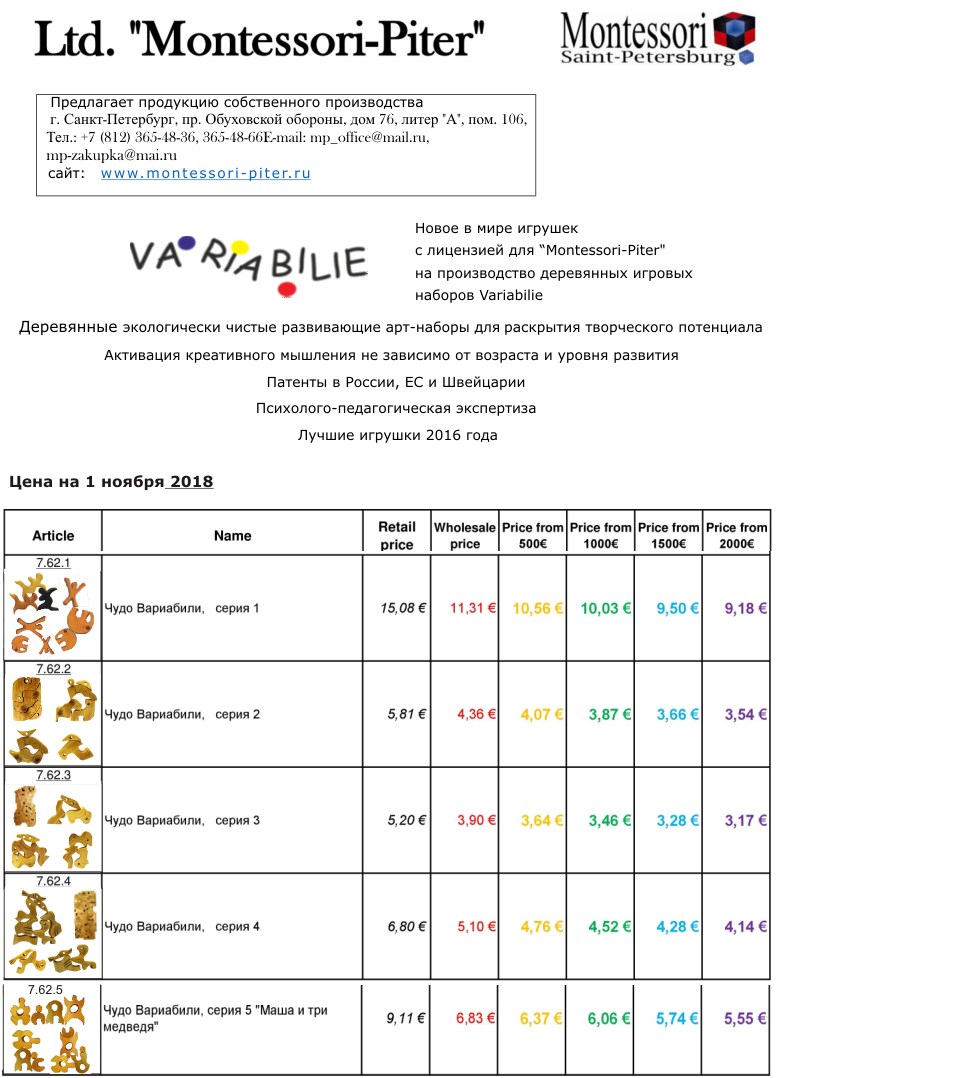 Ltd. "Montessori-Piter"

Montessori Saint-Petersburg

Предлагает продукцию собственного производства
г. Санкт-Петербург, пр. Обуховской обороны, дом 76, литер "А", пом. 106,
Тел.: +7 (812) 365-48-36, 365-48-66E-mail: mp_office@mail.ru, mp-zakupka@mai.ru
сайт: www.montessori-piter.ru

VARIABILIE

Новое в мире игрушек
с лицензией для "Montessori-Piter"
на производство деревянных игровых
наборов Variabilie

Деревянные экологически чистые развивающие арт-наборы для раскрытия творческого потенциала

Активация креативного мышления не зависимо от возраста и уровня развития

Патенты в России, ЕС и Швейцарии

Психолого-педагогическая экспертиза

Лучшие игрушки 2016 года

Цена на 1 ноября 2018

| Article | Name | Retail price | Wholesale price | Price from 500€ | Price from 1000€ | Price from 1500€ | Price from 2000€ |
|---|---|---|---|---|---|---|---|
| 7.62.1 | Чудо Вариабили, серия 1 | 15,08 € | 11,31 € | 10,56 € | 10,03 € | 9,50 € | 9,18 € |
| 7.62.2 | Чудо Вариабили, серия 2 | 5,81 € | 4,36 € | 4,07 € | 3,87 € | 3,66 € | 3,54 € |
| 7.62.3 | Чудо Вариабили, серия 3 | 5,20 € | 3,90 € | 3,64 € | 3,46 € | 3,28 € | 3,17 € |
| 7.62.4 | Чудо Вариабили, серия 4 | 6,80 € | 5,10 € | 4,76 € | 4,52 € | 4,28 € | 4,14 € |
| 7.62.5 | Чудо Вариабили, серия 5 "Маша и три медведя" | 9,11 € | 6,83 € | 6,37 € | 6,06 € | 5,74 € | 5,55 € |